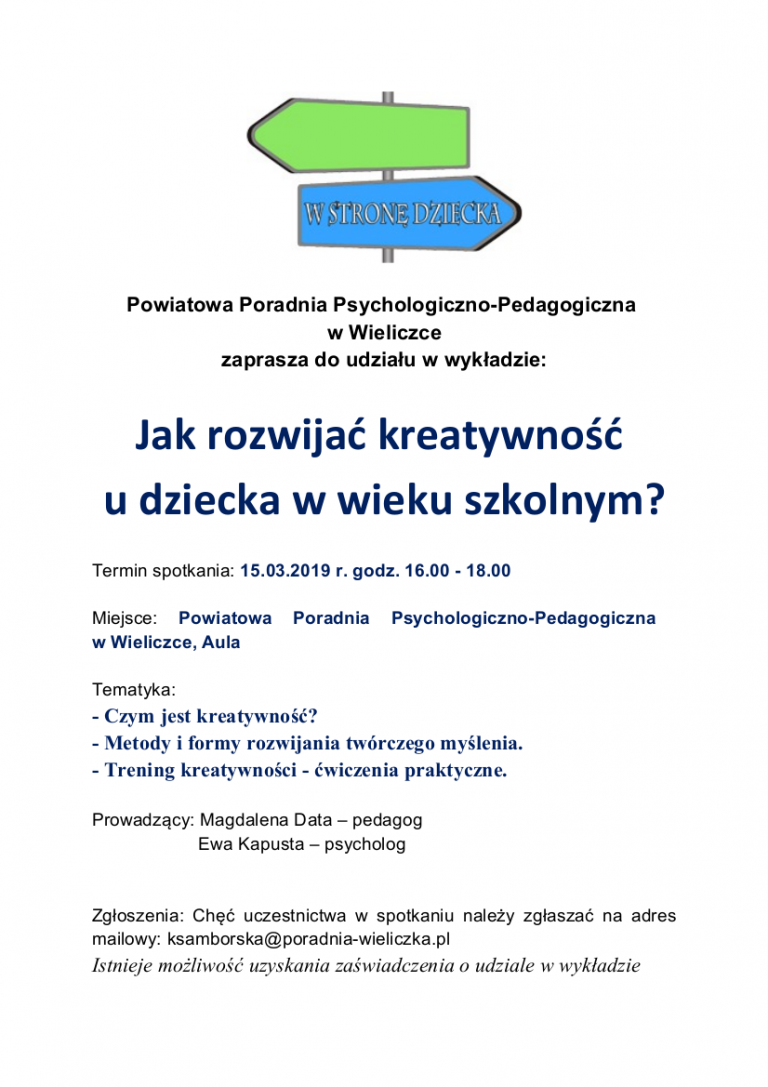 W STRONĘ DZIECKA

Powiatowa Poradnia Psychologiczno-Pedagogiczna
w Wieliczce
zaprasza do udziału w wykładzie:

Jak rozwijać kreatywność
u dziecka w wieku szkolnym?

Termin spotkania: 15.03.2019 r. godz. 16.00 - 18.00

Miejsce: Powiatowa Poradnia Psychologiczno-Pedagogiczna w Wieliczce, Aula

Tematyka:
- Czym jest kreatywność?
- Metody i formy rozwijania twórczego myślenia.
- Trening kreatywności - ćwiczenia praktyczne.

Prowadzący: Magdalena Data – pedagog
Ewa Kapusta – psycholog

Zgłoszenia: Chęć uczestnictwa w spotkaniu należy zgłaszać na adres mailowy: ksamborska@poradnia-wieliczka.pl
Istnieje możliwość uzyskania zaświadczenia o udziale w wykładzie